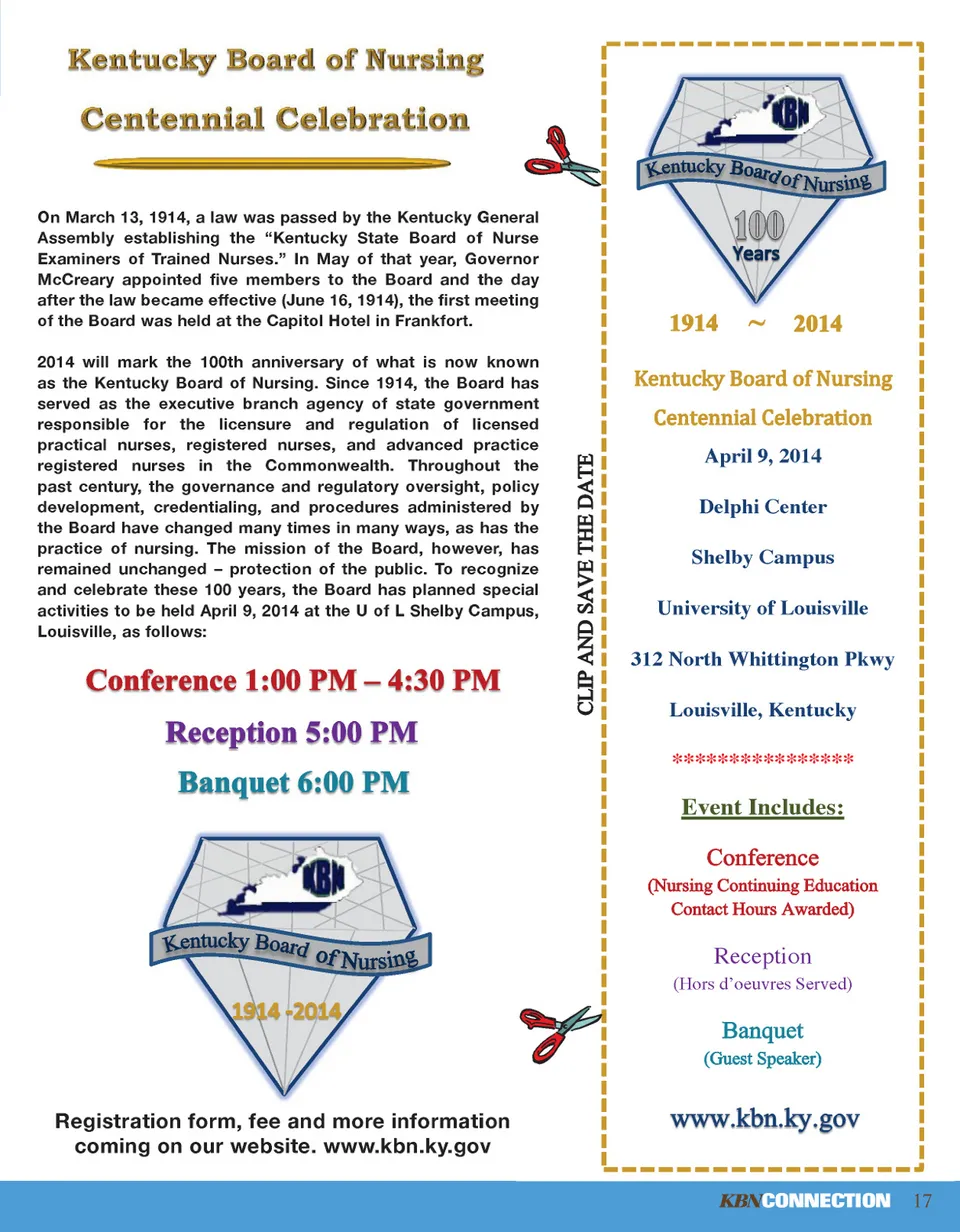 Kentucky Board of Nursing

Centennial Celebration

On March 13, 1914, a law was passed by the Kentucky General Assembly establishing the “Kentucky State Board of Nurse Examiners of Trained Nurses.” In May of that year, Governor McCreary appointed five members to the Board and the day after the law became effective (June 16, 1914), the first meeting of the Board was held at the Capitol Hotel in Frankfort.

2014 will mark the 100th anniversary of what is now known as the Kentucky Board of Nursing. Since 1914, the Board has served as the executive branch agency of state government responsible for the licensure and regulation of licensed practical nurses, registered nurses, and advanced practice registered nurses in the Commonwealth. Throughout the past century, the governance and regulatory oversight, policy development, credentialing, and procedures administered by the Board have changed many times in many ways, as has the practice of nursing. The mission of the Board, however, has remained unchanged – protection of the public. To recognize and celebrate these 100 years, the Board has planned special activities to be held April 9, 2014 at the U of L Shelby Campus, Louisville, as follows:

Conference 1:00 PM – 4:30 PM

Reception 5:00 PM

Banquet 6:00 PM

KBN

Kentucky Board of Nursing

1914 -2014

Registration form, fee and more information coming on our website. www.kbn.ky.gov

CLIP AND SAVE THE DATE

KBN

Kentucky Board of Nursing

100 Years

1914 ~ 2014

Kentucky Board of Nursing

Centennial Celebration

April 9, 2014

Delphi Center

Shelby Campus

University of Louisville

312 North Whittington Pkwy

Louisville, Kentucky

****************

Event Includes:

Conference

(Nursing Continuing Education Contact Hours Awarded)

Reception

(Hors d’oeuvres Served)

Banquet

(Guest Speaker)

www.kbn.ky.gov

KBNCONNECTION 17